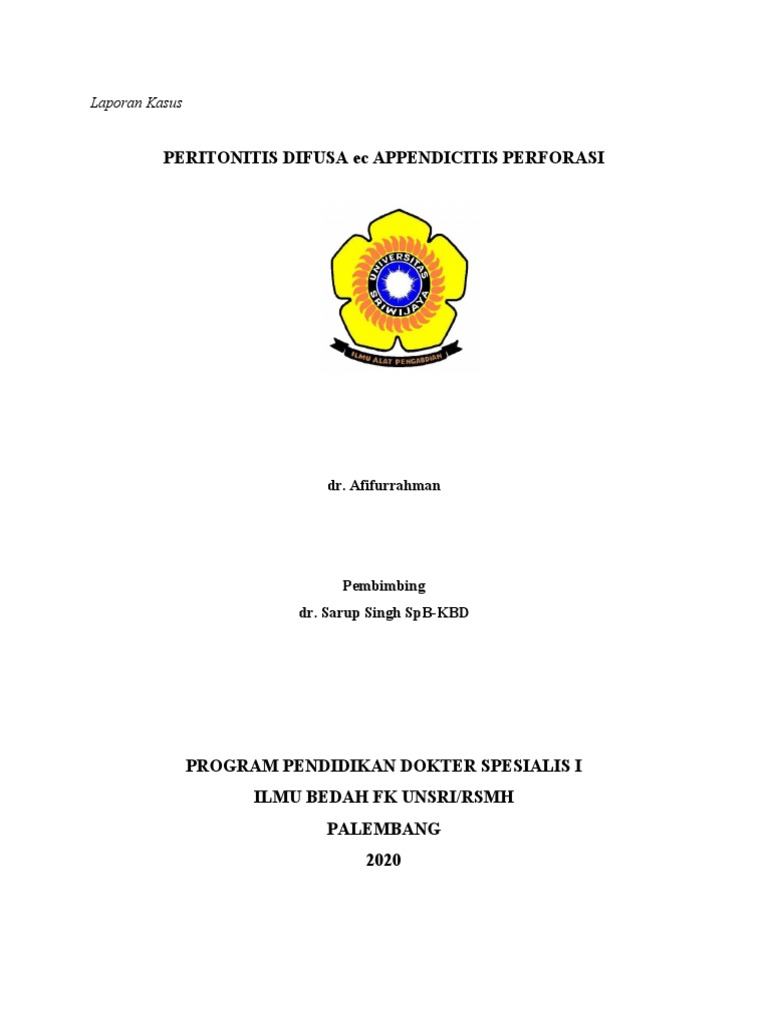 Laporan Kasus

PERITONITIS DIFUSA ec APPENDICITIS PERFORASI

UNIVERSITAS SRIWIJAYA

ILMU ALAT PENGABDIAN

dr. Afifurrahman

Pembimbing

dr. Sarup Singh SpB-KBD

PROGRAM PENDIDIKAN DOKTER SPESIALIS I

ILMU BEDAH FK UNSRI/RSMH

PALEMBANG

2020